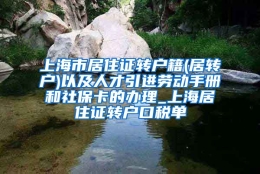 上海市居住证转户籍(居转户)以及人才引进劳动手册和社保卡的办理_上海居住证转户口税单